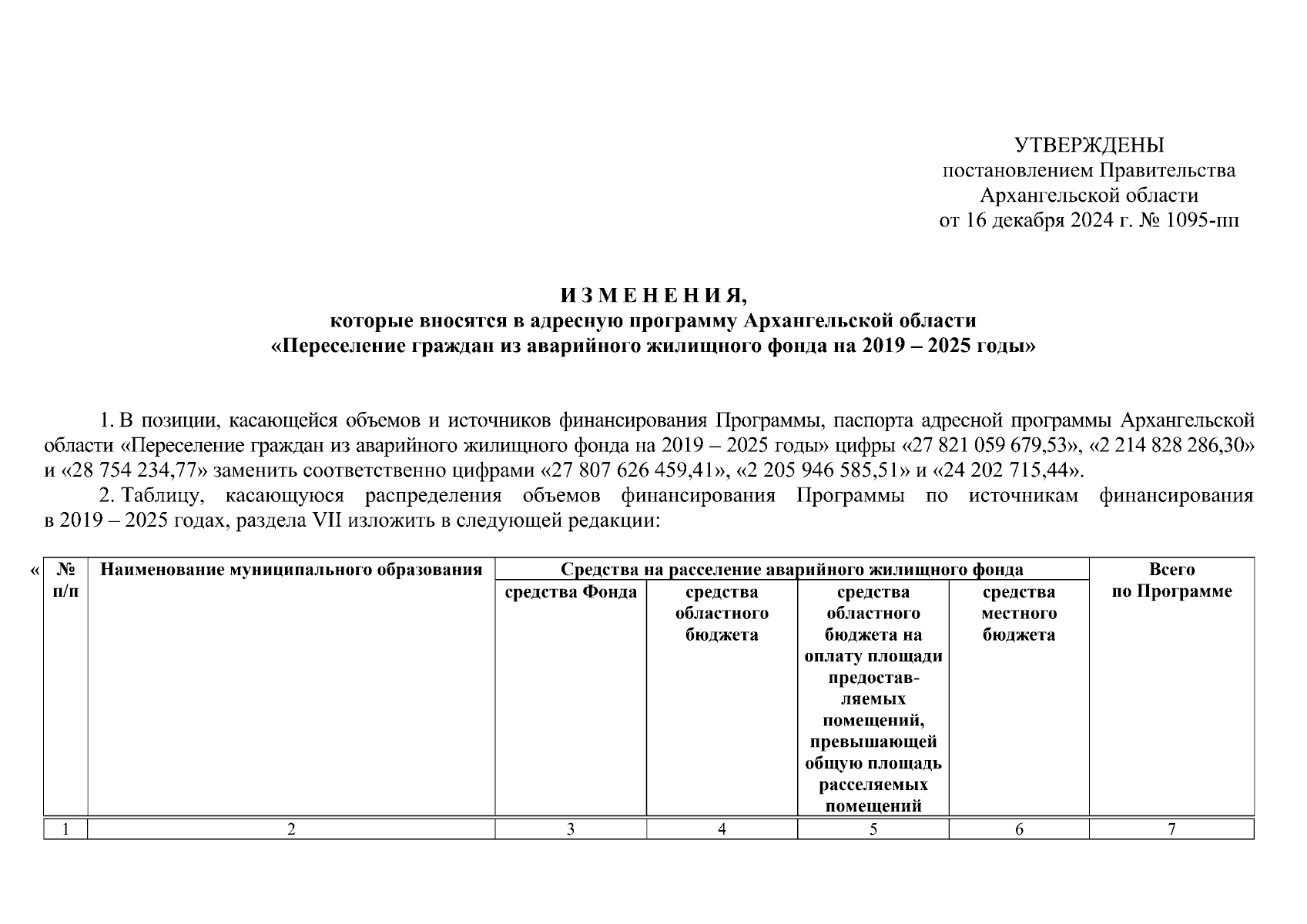 УТВЕРЖДЕНЫ
постановлением Правительства
Архангельской области
от 16 декабря 2024 г. № 1095-пп

И З М Е Н Е Н И Я,
которые вносятся в адресную программу Архангельской области
«Переселение граждан из аварийного жилищного фонда на 2019 – 2025 годы»

1. В позиции, касающейся объемов и источников финансирования Программы, паспорта адресной программы Архангельской области «Переселение граждан из аварийного жилищного фонда на 2019 – 2025 годы» цифры «27 821 059 679,53», «2 214 828 286,30» и «28 754 234,77» заменить соответственно цифрами «27 807 626 459,41», «2 205 946 585,51» и «24 202 715,44».

2. Таблицу, касающуюся распределения объемов финансирования Программы по источникам финансирования в 2019 – 2025 годах, раздела VII изложить в следующей редакции:

«

| № п/п | Наименование муниципального образования | Средства на расселение аварийного жилищного фонда | | | | Всего по Программе |
|---|---|---|---|---|---|---|
| | | средства Фонда | средства областного бюджета | средства областного бюджета на оплату площади предоставляемых помещений, превышающей общую площадь расселяемых помещений | средства местного бюджета | |
| 1 | 2 | 3 | 4 | 5 | 6 | 7 |